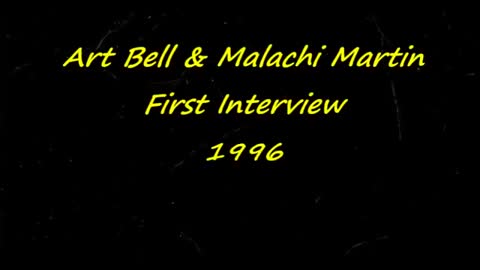 Art Bell & Malachi Martin
First Interview
1996